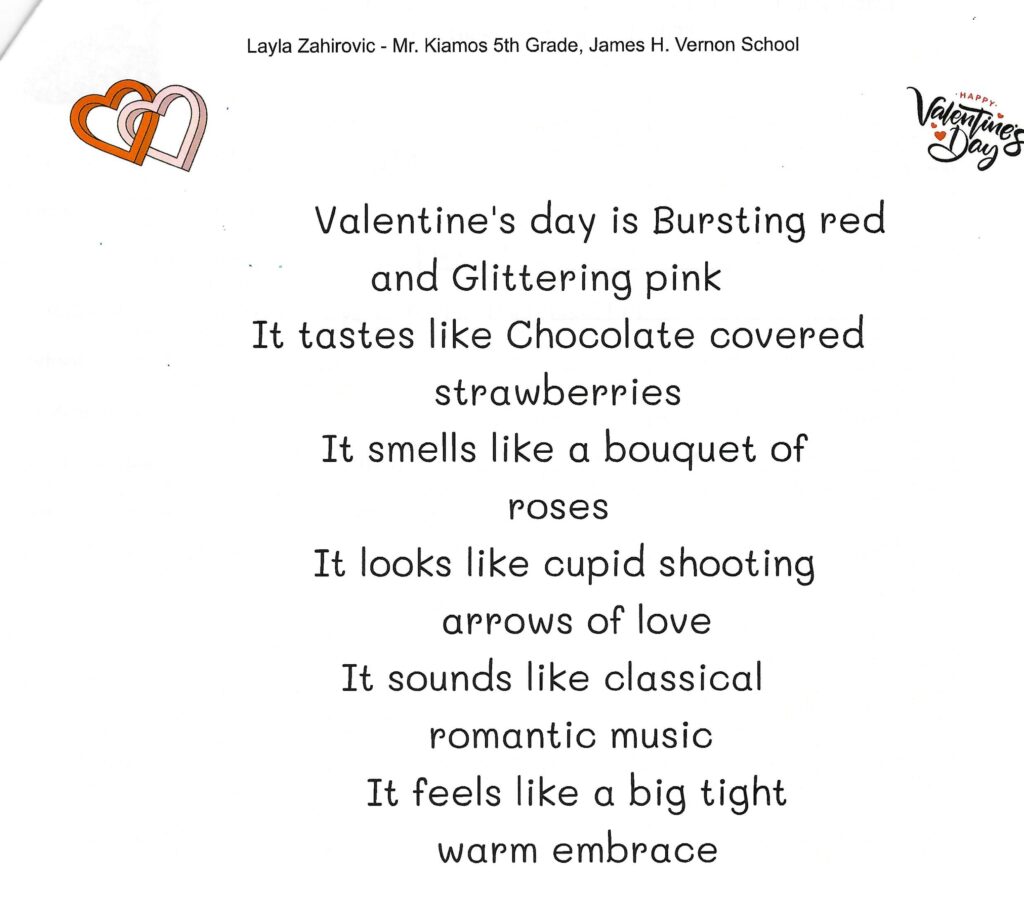 Layla Zahirovic - Mr. Kiamos 5th Grade, James H. Vernon School

HAPPY
Valentine's Day

Valentine's day is Bursting red
and Glittering pink
It tastes like Chocolate covered
strawberries
It smells like a bouquet of
roses
It looks like cupid shooting
arrows of love
It sounds like classical
romantic music
It feels like a big tight
warm embrace